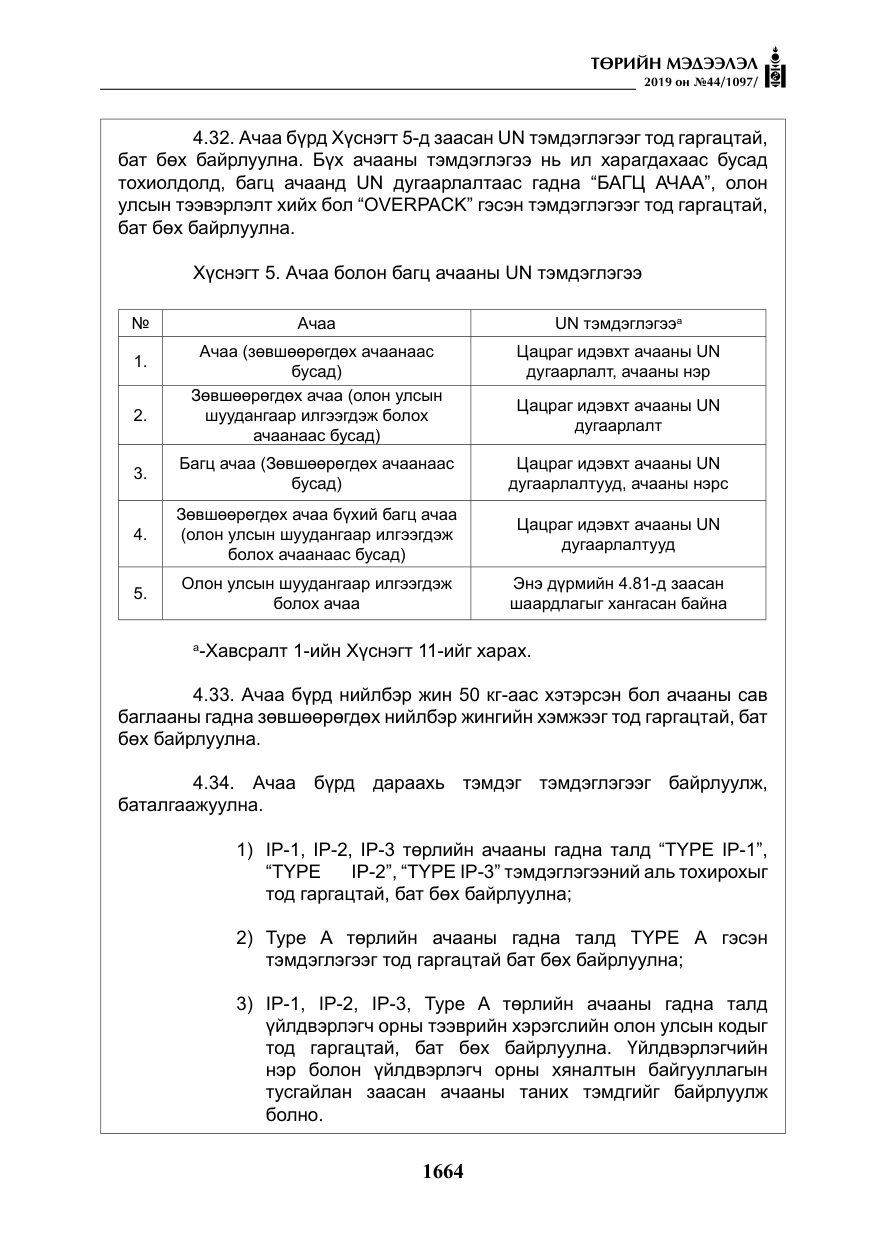 ТӨРИЙН МЭДЭЭЛЭЛ
2019 он №44/1097/

4.32. Ачаа бүрд Хүснэгт 5-д заасан UN тэмдэглэгээг тод гаргацтай, бат бөх байрлуулна. Бүх ачааны тэмдэглэгээ нь ил харагдахаас бусад тохиолдолд, багц ачаанд UN дугаарлалтаас гадна "БАГЦ АЧАА", олон улсын тээвэрлэлт хийх бол "OVERPACK" гэсэн тэмдэглэгээг тод гаргацтай, бат бөх байрлуулна.

Хүснэгт 5. Ачаа болон багц ачааны UN тэмдэглэгээ

| № | Ачаа | UN тэмдэглэгээ$^{a}$ |
|---|---|---|
| 1. | Ачаа (зөвшөөрөгдөх ачаанаас бусад) | Цацраг идэвхт ачааны UN дугаарлалт, ачааны нэр |
| 2. | Зөвшөөрөгдөх ачаа (олон улсын шуудангаар илгээгдэж болох ачаанаас бусад) | Цацраг идэвхт ачааны UN дугаарлалт |
| 3. | Багц ачаа (Зөвшөөрөгдөх ачаанаас бусад) | Цацраг идэвхт ачааны UN дугаарлалтууд, ачааны нэрс |
| 4. | Зөвшөөрөгдөх ачаа бүхий багц ачаа (олон улсын шуудангаар илгээгдэж болох ачаанаас бусад) | Цацраг идэвхт ачааны UN дугаарлалтууд |
| 5. | Олон улсын шуудангаар илгээгдэж болох ачаа | Энэ дүрмийн 4.81-д заасан шаардлагыг хангасан байна |

$^{a}$-Хавсралт 1-ийн Хүснэгт 11-ийг харах.

4.33. Ачаа бүрд нийлбэр жин 50 кг-аас хэтэрсэн бол ачааны сав баглааны гадна зөвшөөрөгдөх нийлбэр жингийн хэмжээг тод гаргацтай, бат бөх байрлуулна.

4.34. Ачаа бүрд дараахь тэмдэг тэмдэглэгээг байрлуулж, баталгаажуулна.

1) IP-1, IP-2, IP-3 төрлийн ачааны гадна талд "TYPE IP-1", "TYPE IP-2", "TYPE IP-3" тэмдэглэгээний аль тохирохыг тод гаргацтай, бат бөх байрлуулна;

2) Type A төрлийн ачааны гадна талд TYPE A гэсэн тэмдэглэгээг тод гаргацтай бат бөх байрлуулна;

3) IP-1, IP-2, IP-3, Type A төрлийн ачааны гадна талд үйлдвэрлэгч орны тээврийн хэрэгслийн олон улсын кодыг тод гаргацтай, бат бөх байрлуулна. Үйлдвэрлэгчийн нэр болон үйлдвэрлэгч орны хяналтын байгууллагын тусгайлан заасан ачааны таних тэмдгийг байрлуулж болно.

1664